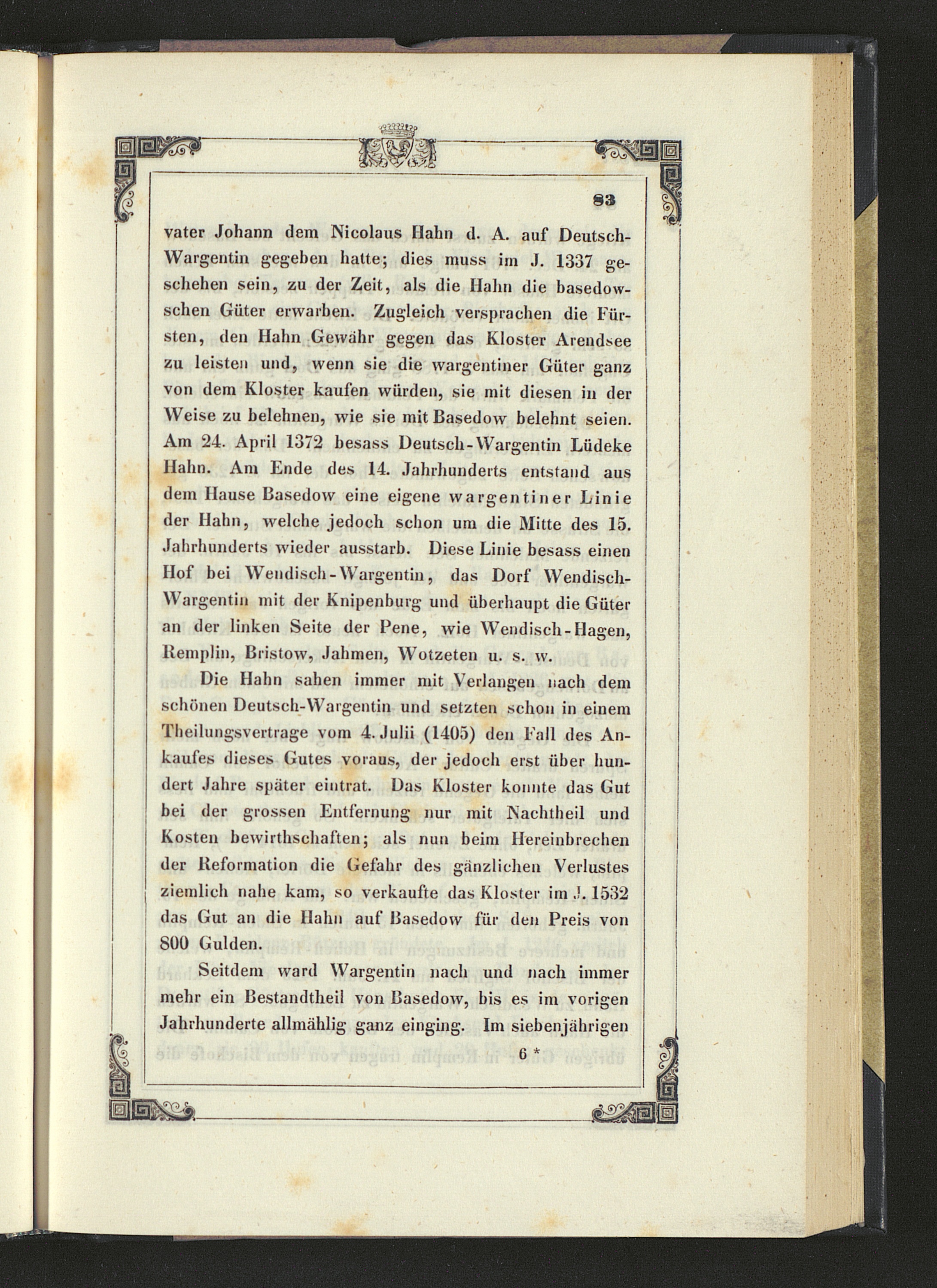 83

vater Johann dem Nicolaus Hahn d. A. auf Deutsch-Wargentin gegeben hatte; dies muss im J. 1337 geschehen sein, zu der Zeit, als die Hahn die basedowschen Güter erwarben. Zugleich versprachen die Fürsten, den Hahn Gewähr gegen das Kloster Arendsee zu leisten und, wenn sie die wargentiner Güter ganz von dem Kloster kaufen würden, sie mit diesen in der Weise zu belehnen, wie sie mit Basedow belehnt seien. Am 24. April 1372 besass Deutsch-Wargentin Lüdeke Hahn. Am Ende des 14. Jahrhunderts entstand aus dem Hause Basedow eine eigene wargentiner Linie der Hahn, welche jedoch schon um die Mitte des 15. Jahrhunderts wieder ausstarb. Diese Linie besass einen Hof bei Wendisch-Wargentin, das Dorf Wendisch-Wargentin mit der Knipenburg und überhaupt die Güter an der linken Seite der Pene, wie Wendisch-Hagen, Remplin, Bristow, Jahmen, Wotzeten u. s. w.

Die Hahn sahen immer mit Verlangen nach dem schönen Deutsch-Wargentin und setzten schon in einem Theilungsvertrage vom 4. Julii (1405) den Fall des Ankaufes dieses Gutes voraus, der jedoch erst über hundert Jahre später eintrat. Das Kloster konnte das Gut bei der grossen Entfernung nur mit Nachtheil und Kosten bewirthschaften; als nun beim Hereinbrechen der Reformation die Gefahr des gänzlichen Verlustes ziemlich nahe kam, so verkaufte das Kloster im J. 1532 das Gut an die Hahn auf Basedow für den Preis von 800 Gulden.

Seitdem ward Wargentin nach und nach immer mehr ein Bestandtheil von Basedow, bis es im vorigen Jahrhunderte allmählig ganz einging. Im siebenjährigen

6 *